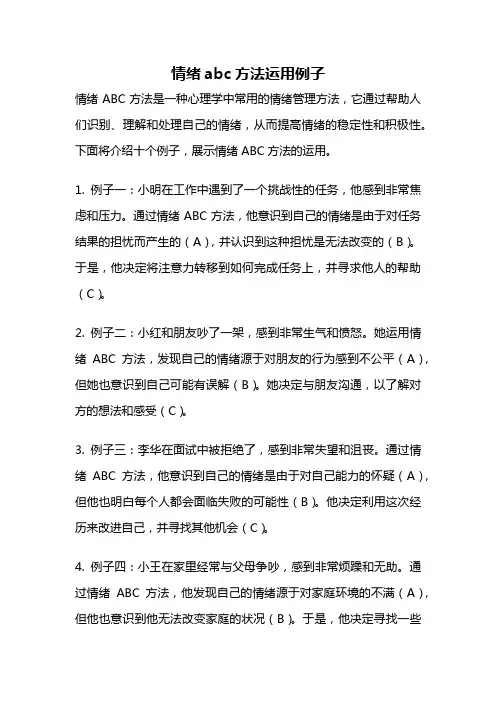 情绪 abc 方法运用例子

情绪 ABC 方法是一种心理学中常用的情绪管理方法，它通过帮助人们识别、理解和处理自己的情绪，从而提高情绪的稳定性和积极性。下面将介绍十个例子，展示情绪 ABC 方法的运用。

1. 例子一：小明在工作中遇到了一个挑战性的任务，他感到非常焦虑和压力。通过情绪 ABC 方法，他意识到自己的情绪是由于对任务结果的担忧而产生的（A），并认识到这种担忧是无法改变的（B）。于是，他决定将注意力转移到如何完成任务上，并寻求他人的帮助（C）。

2. 例子二：小红和朋友吵了一架，感到非常生气和愤怒。她运用情绪 ABC 方法，发现自己的情绪源于对朋友的行为感到不公平（A），但她也意识到自己可能有误解（B）。她决定与朋友沟通，以了解对方的想法和感受（C）。

3. 例子三：李华在面试中被拒绝了，感到非常失望和沮丧。通过情绪 ABC 方法，他意识到自己的情绪是由于对自己能力的怀疑（A），但他也明白每个人都会面临失败的可能性（B）。他决定利用这次经历来改进自己，并寻找其他机会（C）。

4. 例子四：小王在家里经常与父母争吵，感到非常烦躁和无助。通过情绪 ABC 方法，他发现自己的情绪源于对家庭环境的不满（A），但他也意识到他无法改变家庭的状况（B）。于是，他决定寻找一些